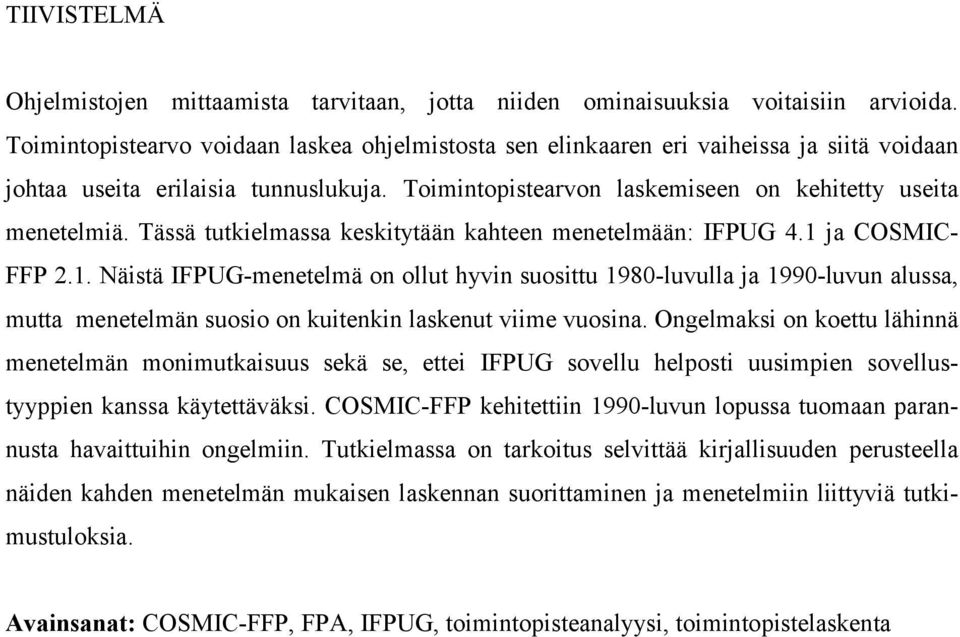 TIIVISTELMÄ

Ohjelmistojen mittaamista tarvitaan, jotta niiden ominaisuuksia voitaisiin arvioida. Toimintopistearvo voidaan laskea ohjelmistosta sen elinkaaren eri vaiheissa ja siitä voidaan johtaa useita erilaisia tunnuslukuja. Toimintopistearvon laskemiseen on kehitetty useita menetelmiä. Tässä tutkielmassa keskitytään kahteen menetelmään: IFPUG 4.1 ja COSMIC-FFP 2.1. Näistä IFPUG-menetelmä on ollut hyvin suosittu 1980-luvulla ja 1990-luvun alussa, mutta menetelmän suosio on kuitenkin laskenut viime vuosina. Ongelmaksi on koettu lähinnä menetelmän monimutkaisuus sekä se, ettei IFPUG sovellu helposti uusimpien sovellustyyppien kanssa käytettäväksi. COSMIC-FFP kehitettiin 1990-luvun lopussa tuomaan parannusta havaittuihin ongelmiin. Tutkielmassa on tarkoitus selvittää kirjallisuuden perusteella näiden kahden menetelmän mukaisen laskennan suorittaminen ja menetelmiin liittyviä tutkimustuloksia.

Avainsanat: COSMIC-FFP, FPA, IFPUG, toimintopisteanalyysi, toimintopistelaskenta